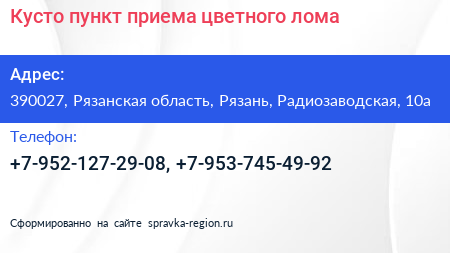 Кусто пункт приема цветного лома

Адрес:
390027, Рязанская область, Рязань, Радиозаводская, 10а

Телефон:
+7-952-127-29-08, +7-953-745-49-92

Сформированно на сайте spravka-region.ru